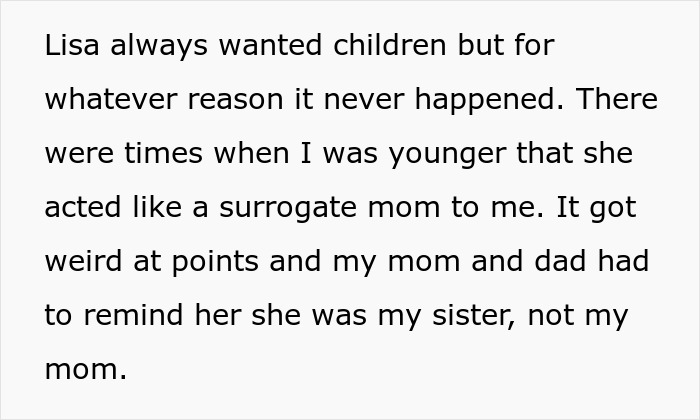 Lisa always wanted children but for whatever reason it never happened. There were times when I was younger that she acted like a surrogate mom to me. It got weird at points and my mom and dad had to remind her she was my sister, not my mom.